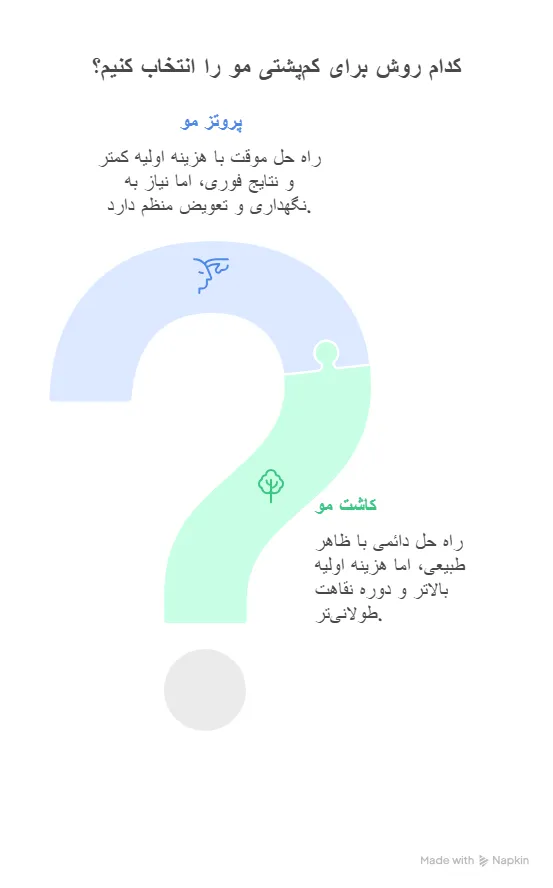 کدام روش برای کم‌پشتی مو را انتخاب کنیم؟

پروتز مو

راه حل موقت با هزینه اولیه کمتر و نتایج فوری، اما نیاز به نگهداری و تعویض منظم دارد.

کاشت مو

راه حل دائمی با ظاهر طبیعی، اما هزینه اولیه بالاتر و دوره نقاهت طولانی‌تر.

Made with Napkin